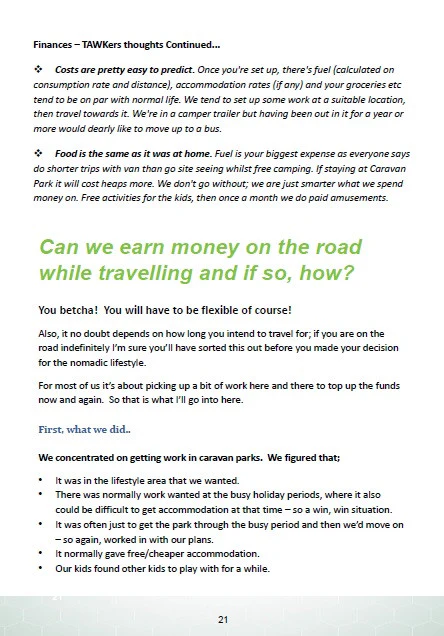 Finances – TAWKers thoughts Continued...

❖ Costs are pretty easy to predict. Once you're set up, there's fuel (calculated on consumption rate and distance), accommodation rates (if any) and your groceries etc tend to be on par with normal life. We tend to set up some work at a suitable location, then travel towards it. We're in a camper trailer but having been out in it for a year or more would dearly like to move up to a bus.

❖ Food is the same as it was at home. Fuel is your biggest expense as everyone says do shorter trips with van than go site seeing whilst free camping. If staying at Caravan Park it will cost heaps more. We don't go without; we are just smarter what we spend money on. Free activities for the kids, then once a month we do paid amusements.

Can we earn money on the road while travelling and if so, how?

You betcha! You will have to be flexible of course!

Also, it no doubt depends on how long you intend to travel for; if you are on the road indefinitely I'm sure you'll have sorted this out before you made your decision for the nomadic lifestyle.

For most of us it's about picking up a bit of work here and there to top up the funds now and again. So that is what I'll go into here.

First, what we did..

We concentrated on getting work in caravan parks. We figured that;

• It was in the lifestyle area that we wanted.
• There was normally work wanted at the busy holiday periods, where it also could be difficult to get accommodation at that time – so a win, win situation.
• It was often just to get the park through the busy period and then we'd move on – so again, worked in with our plans.
• It normally gave free/cheaper accommodation.
• Our kids found other kids to play with for a while.

21

21